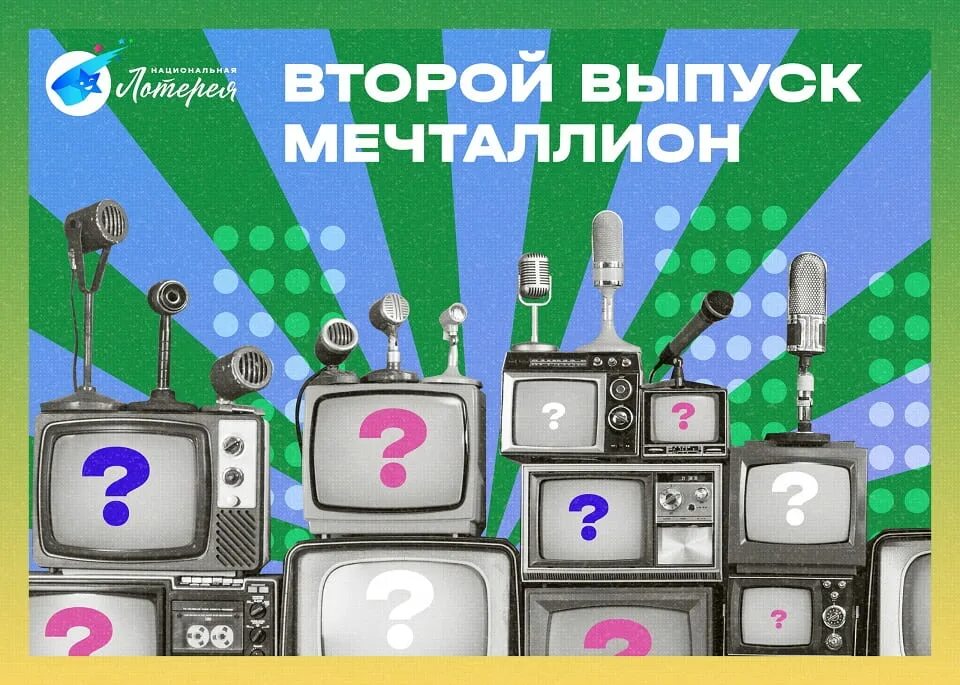 НАЦИОНАЛЬНАЯ Лотерея

ВТОРОЙ ВЫПУСК МЕЧТАЛЛИОН

?
?
?
?
?
?
?
?
?
?